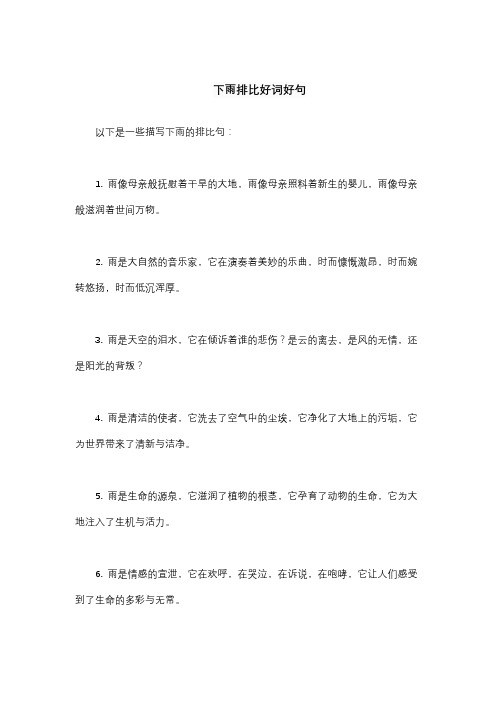 下雨排比好词好句

以下是一些描写下雨的排比句：

1. 雨像母亲般抚慰着干旱的大地，雨像母亲照料着新生的婴儿，雨像母亲般滋润着世间万物。

2. 雨是大自然的音乐家，它在演奏着美妙的乐曲，时而慷慨激昂，时而婉转悠扬，时而低沉浑厚。

3. 雨是天空的泪水，它在倾诉着谁的悲伤？是云的离去，是风的无情，还是阳光的背叛？

4. 雨是清洁的使者，它洗去了空气中的尘埃，它净化了大地上的污垢，它为世界带来了清新与洁净。

5. 雨是生命的源泉，它滋润了植物的根茎，它孕育了动物的生命，它为大地注入了生机与活力。

6. 雨是情感的宣泄，它在欢呼，在哭泣，在诉说，在咆哮，它让人们感受到了生命的多彩与无常。